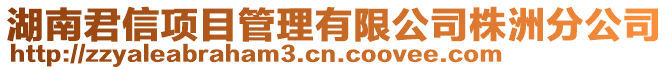 湖南君信项目管理有限公司株洲分公司
http://zzyaleabraham3.cn.coovee.com